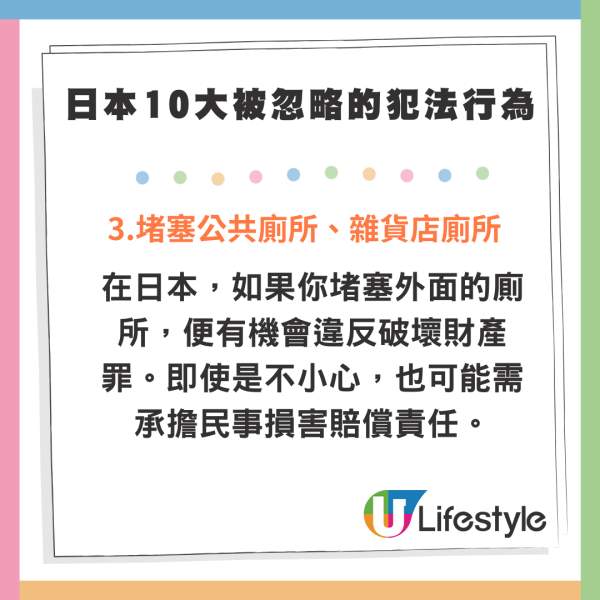 日本10大被忽略的犯法行為

3.堵塞公共廁所、雜貨店廁所

在日本，如果你堵塞外面的廁所，便有機會違反破壞財產罪。即使是不小心，也可能需承擔民事損害賠償責任。

U Lifestyle